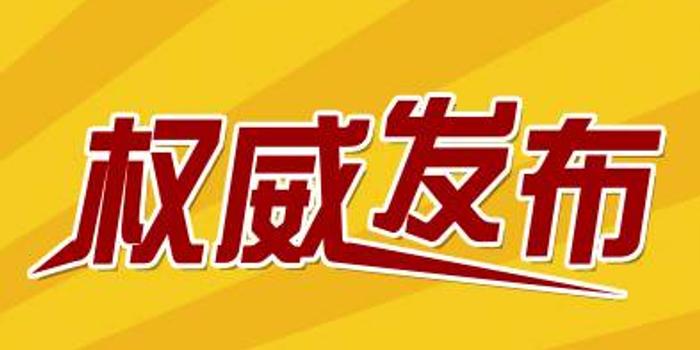 权威发布